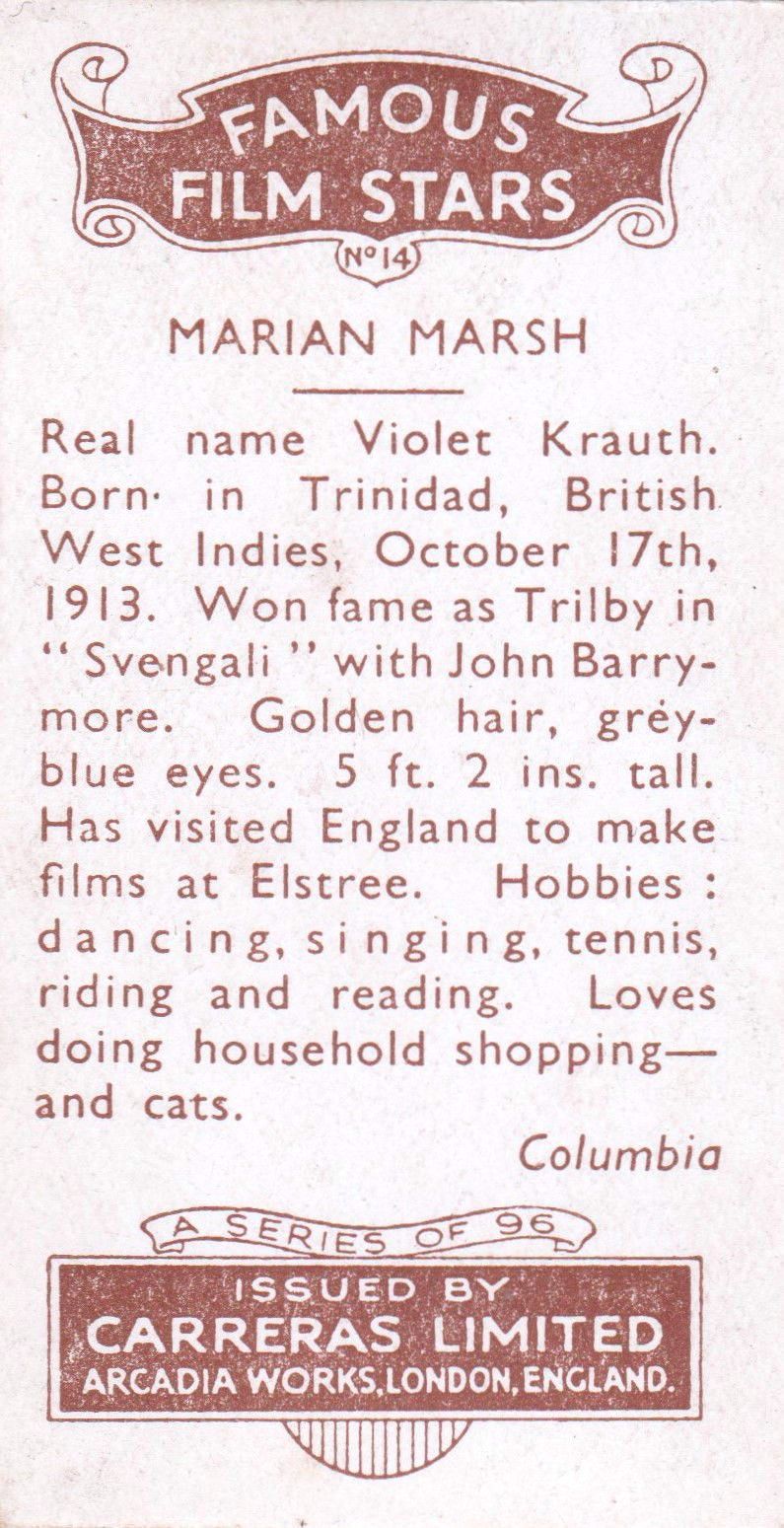 FAMOUS
FILM STARS

No 14

MARIAN MARSH

Real name Violet Krauth. Born in Trinidad, British West Indies, October 17th, 1913. Won fame as Trilby in "Svengali" with John Barrymore. Golden hair, grey-blue eyes. 5 ft. 2 ins. tall. Has visited England to make films at Elstree. Hobbies: dancing, singing, tennis, riding and reading. Loves doing household shopping—and cats.

Columbia

A SERIES OF 96

ISSUED BY
CARRERAS LIMITED
ARCADIA WORKS, LONDON, ENGLAND.